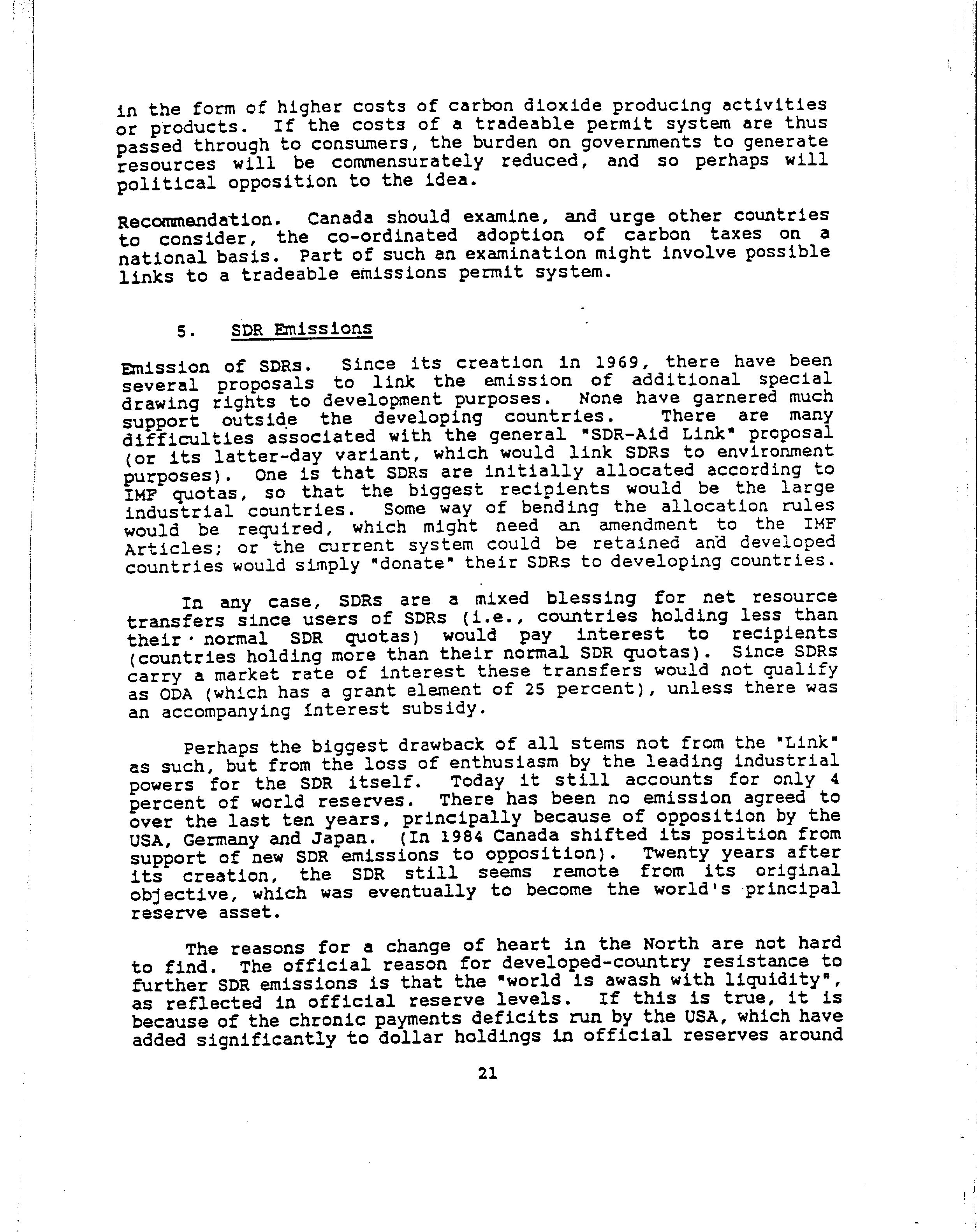 in the form of higher costs of carbon dioxide producing activities or products. If the costs of a tradeable permit system are thus passed through to consumers, the burden on governments to generate resources will be commensurately reduced, and so perhaps will political opposition to the idea.

Recommendation. Canada should examine, and urge other countries to consider, the co-ordinated adoption of carbon taxes on a national basis. Part of such an examination might involve possible links to a tradeable emissions permit system.

5. SDR Emissions

Emission of SDRs. Since its creation in 1969, there have been several proposals to link the emission of additional special drawing rights to development purposes. None have garnered much support outside the developing countries. There are many difficulties associated with the general "SDR-Aid Link" proposal (or its latter-day variant, which would link SDRs to environment purposes). One is that SDRs are initially allocated according to IMF quotas, so that the biggest recipients would be the large industrial countries. Some way of bending the allocation rules would be required, which might need an amendment to the IMF Articles; or the current system could be retained and developed countries would simply "donate" their SDRs to developing countries.

In any case, SDRs are a mixed blessing for net resource transfers since users of SDRs (i.e., countries holding less than their normal SDR quotas) would pay interest to recipients (countries holding more than their normal SDR quotas). Since SDRs carry a market rate of interest these transfers would not qualify as ODA (which has a grant element of 25 percent), unless there was an accompanying interest subsidy.

Perhaps the biggest drawback of all stems not from the "Link" as such, but from the loss of enthusiasm by the leading industrial powers for the SDR itself. Today it still accounts for only 4 percent of world reserves. There has been no emission agreed to over the last ten years, principally because of opposition by the USA, Germany and Japan. (In 1984 Canada shifted its position from support of new SDR emissions to opposition). Twenty years after its creation, the SDR still seems remote from its original objective, which was eventually to become the world's principal reserve asset.

The reasons for a change of heart in the North are not hard to find. The official reason for developed-country resistance to further SDR emissions is that the "world is awash with liquidity", as reflected in official reserve levels. If this is true, it is because of the chronic payments deficits run by the USA, which have added significantly to dollar holdings in official reserves around

21